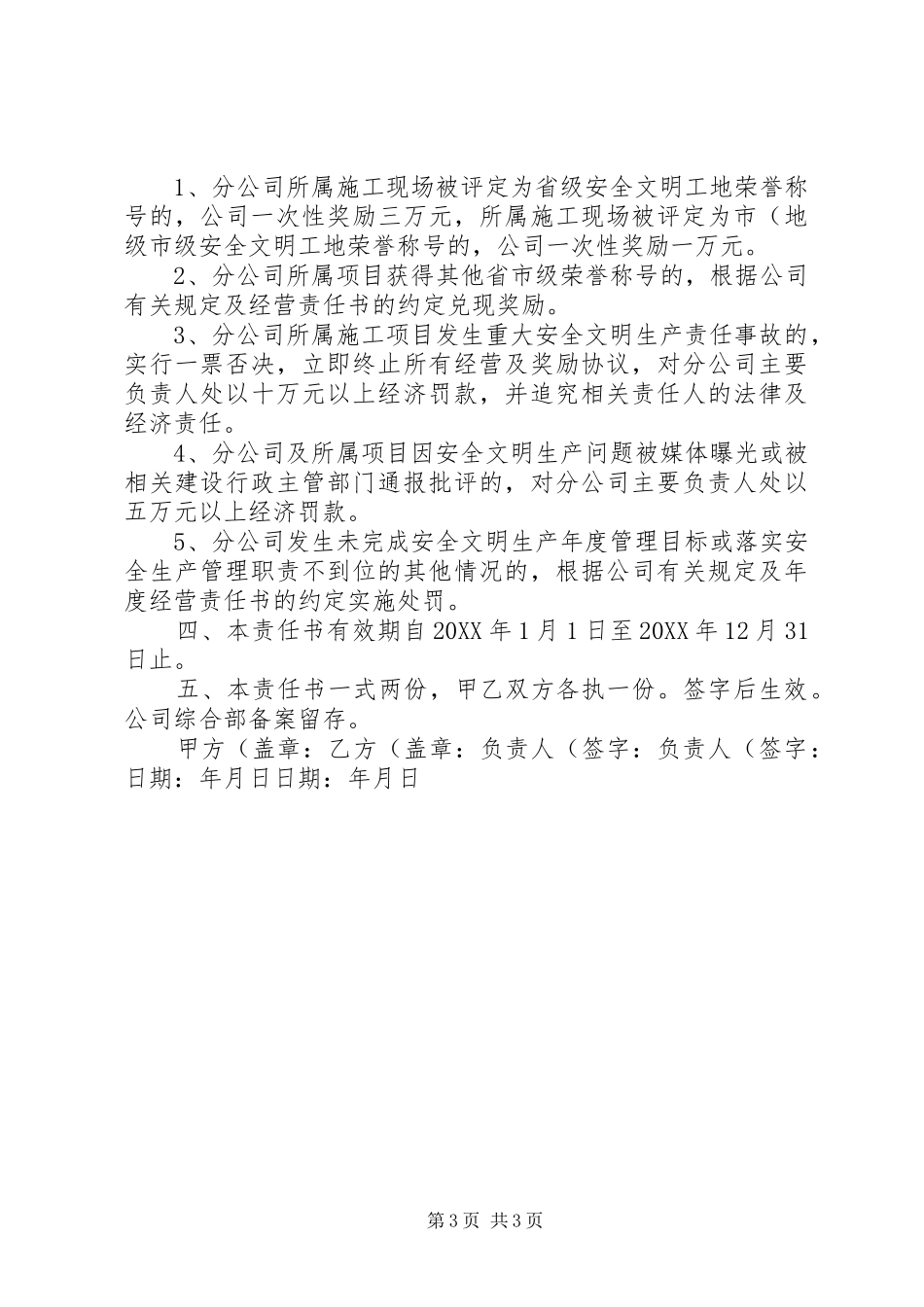 1、分公司所属施工现场被评定为省级安全文明工地荣誉称号的，公司一次性奖励三万元，所属施工现场被评定为市（地级市级安全文明工地荣誉称号的，公司一次性奖励一万元。

2、分公司所属项目获得其他省市级荣誉称号的，根据公司有关规定及经营责任书的约定兑现奖励。

3、分公司所属施工项目发生重大安全文明生产责任事故的，实行一票否决，立即终止所有经营及奖励协议，对分公司主要负责人处以十万元以上经济罚款，并追究相关责任人的法律及经济责任。

4、分公司及所属项目因安全文明生产问题被媒体曝光或被相关建设行政主管部门通报批评的，对分公司主要负责人处以五万元以上经济罚款。

5、分公司发生未完成安全文明生产年度管理目标或落实安全生产管理职责不到位的其他情况的，根据公司有关规定及年度经营责任书的约定实施处罚。

四、本责任书有效期自20XX年1月1日至20XX年12月31日止。

五、本责任书一式两份，甲乙双方各执一份。签字后生效。公司综合部备案留存。

甲方（盖章：乙方（盖章：负责人（签字：负责人（签字：日期：年月日日期：年月日

第3页 共3页